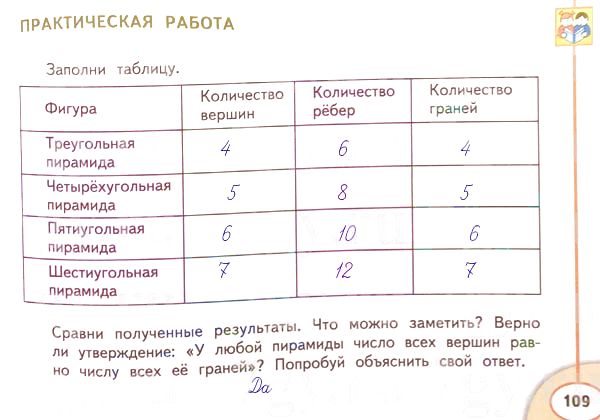 ПРАКТИЧЕСКАЯ РАБОТА

Заполни таблицу.

| Фигура | Количество вершин | Количество рёбер | Количество граней |
|---|---|---|---|
| Треугольная пирамида | 4 | 6 | 4 |
| Четырёхугольная пирамида | 5 | 8 | 5 |
| Пятиугольная пирамида | 6 | 10 | 6 |
| Шестиугольная пирамида | 7 | 12 | 7 |

Сравни полученные результаты. Что можно заметить? Верно ли утверждение: «У любой пирамиды число всех вершин равно числу всех её граней»? Попробуй объяснить свой ответ.

Да

109